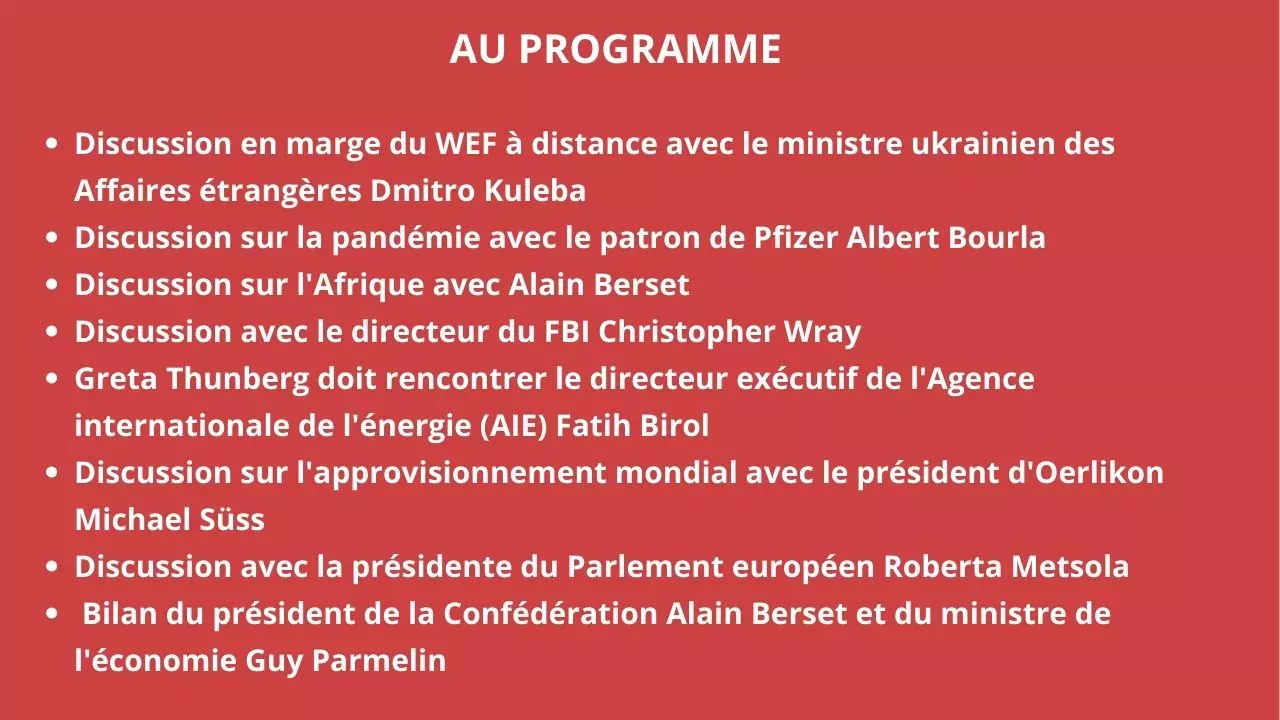 AU PROGRAMME

- Discussion en marge du WEF à distance avec le ministre ukrainien des Affaires étrangères Dmitro Kuleba
- Discussion sur la pandémie avec le patron de Pfizer Albert Bourla
- Discussion sur l'Afrique avec Alain Berset
- Discussion avec le directeur du FBI Christopher Wray
- Greta Thunberg doit rencontrer le directeur exécutif de l'Agence internationale de l'énergie (AIE) Fatih Birol
- Discussion sur l'approvisionnement mondial avec le président d'Oerlikon Michael Süss
- Discussion avec la présidente du Parlement européen Roberta Metsola
- Bilan du président de la Confédération Alain Berset et du ministre de l'économie Guy Parmelin